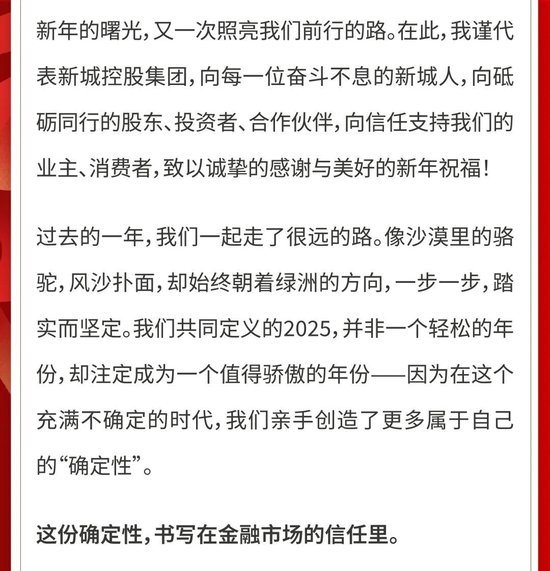 新年的曙光，又一次照亮我们前行的路。在此，我谨代表新城控股集团，向每一位奋斗不息的新城人，向砥砺同行的股东、投资者、合作伙伴，向信任支持我们的业主、消费者，致以诚挚的感谢与美好的新年祝福！

过去的一年，我们一起走了很远的路。像沙漠里的骆驼，风沙扑面，却始终朝着绿洲的方向，一步一步，踏实而坚定。我们共同定义的2025，并非一个轻松的年份，却注定成为一个值得骄傲的年份——因为在这个充满不确定的时代，我们亲手创造了更多属于自己的“确定性”。

这份确定性，书写在金融市场的信任里。